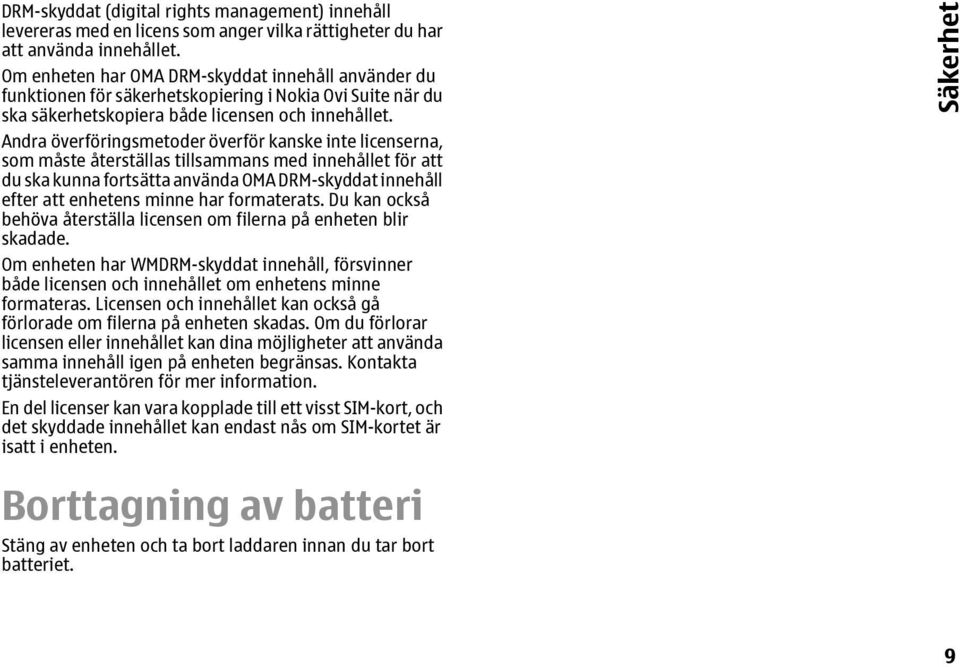 DRM-skyddat (digital rights management) innehåll levereras med en licens som anger vilka rättigheter du har att använda innehållet.

Om enheten har OMA DRM-skyddat innehåll använder du funktionen för säkerhetskopiering i Nokia Ovi Suite när du ska säkerhetskopiera både licensen och innehållet.

Andra överföringsmetoder överför kanske inte licenserna, som måste återställas tillsammans med innehållet för att du ska kunna fortsätta använda OMA DRM-skyddat innehåll efter att enhetens minne har formaterats. Du kan också behöva återställa licensen om filerna på enheten blir skadade.

Om enheten har WMDRM-skyddat innehåll, försvinner både licensen och innehållet om enhetens minne formateras. Licensen och innehållet kan också gå förlorade om filerna på enheten skadas. Om du förlorar licensen eller innehållet kan dina möjligheter att använda samma innehåll igen på enheten begränsas. Kontakta tjänsteleverantören för mer information.

En del licenser kan vara kopplade till ett visst SIM-kort, och det skyddade innehållet kan endast nås om SIM-kortet är isatt i enheten.

Borttagning av batteri

Stäng av enheten och ta bort laddaren innan du tar bort batteriet.

Säkerhet

9